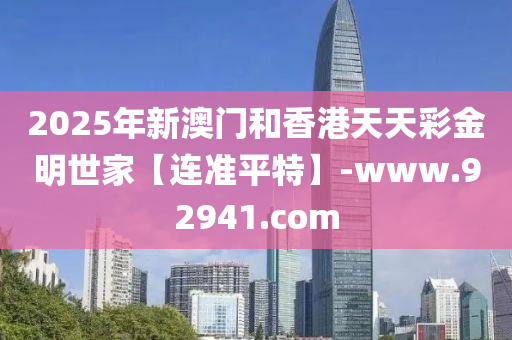 2025年新澳门和香港天天彩金明世家【连准平特】-www.92941.com